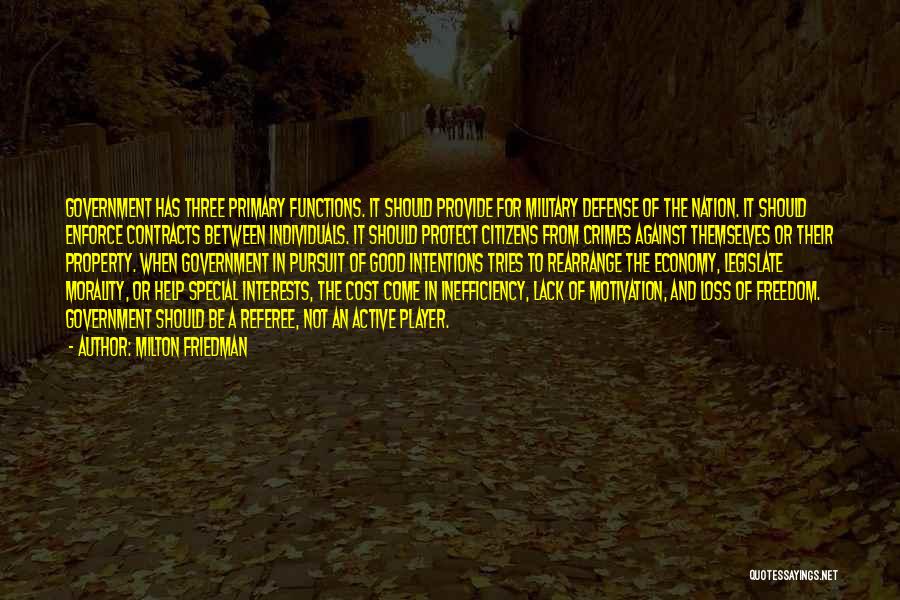 GOVERNMENT HAS THREE PRIMARY FUNCTIONS. IT SHOULD PROVIDE FOR MILITARY DEFENSE OF THE NATION. IT SHOULD ENFORCE CONTRACTS BETWEEN INDIVIDUALS. IT SHOULD PROTECT CITIZENS FROM CRIMES AGAINST THEMSELVES OR THEIR PROPERTY. WHEN GOVERNMENT IN PURSUIT OF GOOD INTENTIONS TRIES TO REARRANGE THE ECONOMY, LEGISLATE MORALITY, OR HELP SPECIAL INTERESTS, THE COST COME IN INEFFICIENCY, LACK OF MOTIVATION, AND LOSS OF FREEDOM. GOVERNMENT SHOULD BE A REFEREE, NOT AN ACTIVE PLAYER.

- AUTHOR: MILTON FRIEDMAN

QUOTESSAYINGS.NET